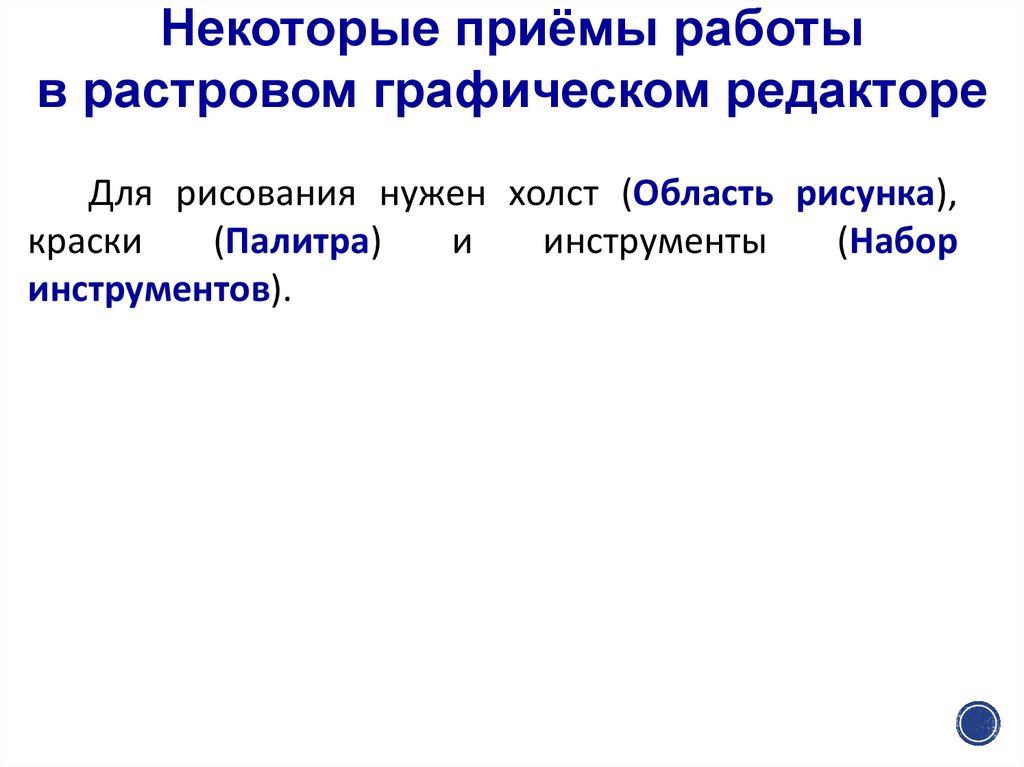 Некоторые приёмы работы
в растровом графическом редакторе

Для рисования нужен холст (Область рисунка), краски (Палитра) и инструменты (Набор инструментов).